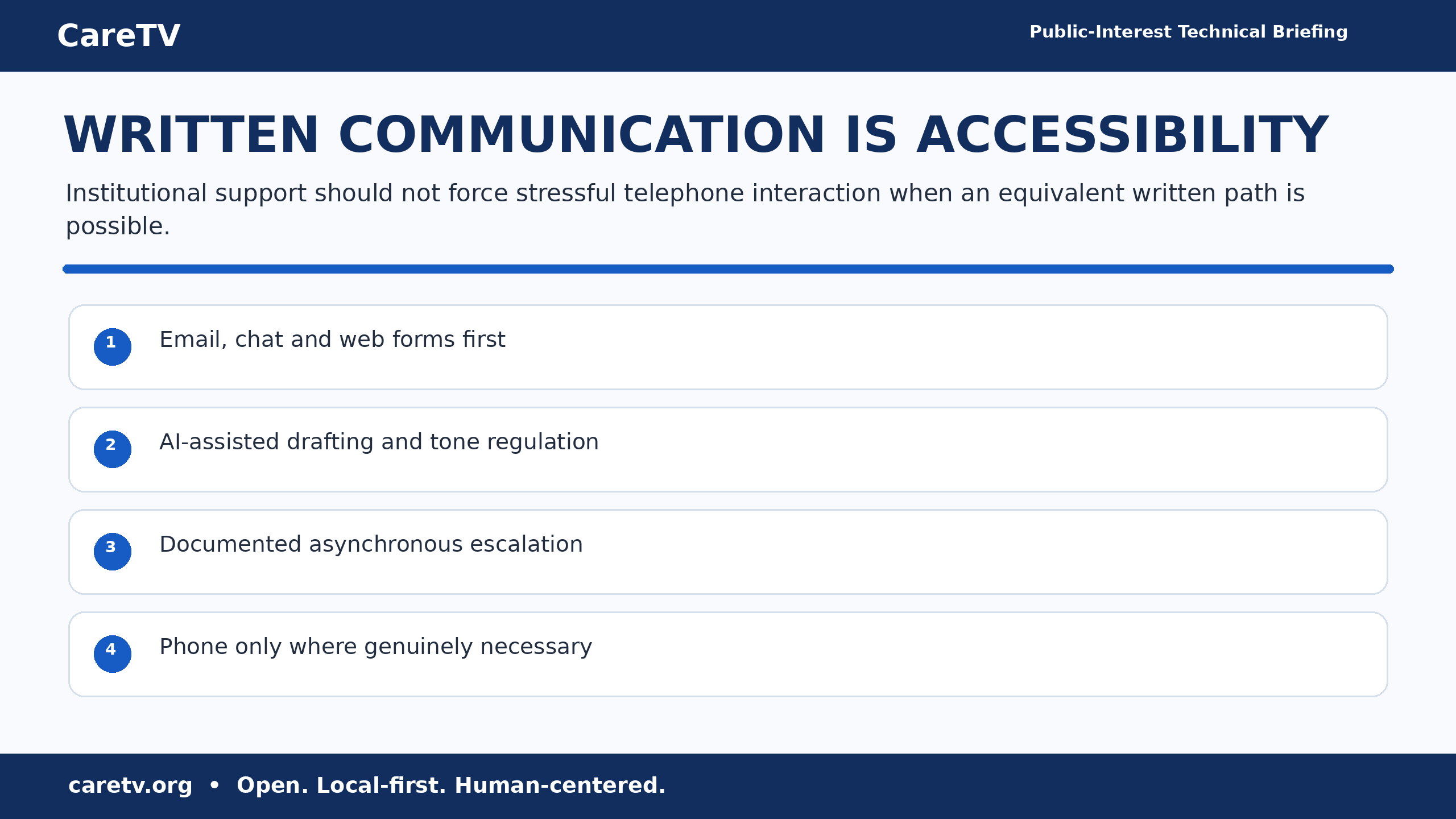 CareTV

Public-Interest Technical Briefing

WRITTEN COMMUNICATION IS ACCESSIBILITY

Institutional support should not force stressful telephone interaction when an equivalent written path is possible.

1 Email, chat and web forms first

2 AI-assisted drafting and tone regulation

3 Documented asynchronous escalation

4 Phone only where genuinely necessary

caretv.org • Open. Local-first. Human-centered.